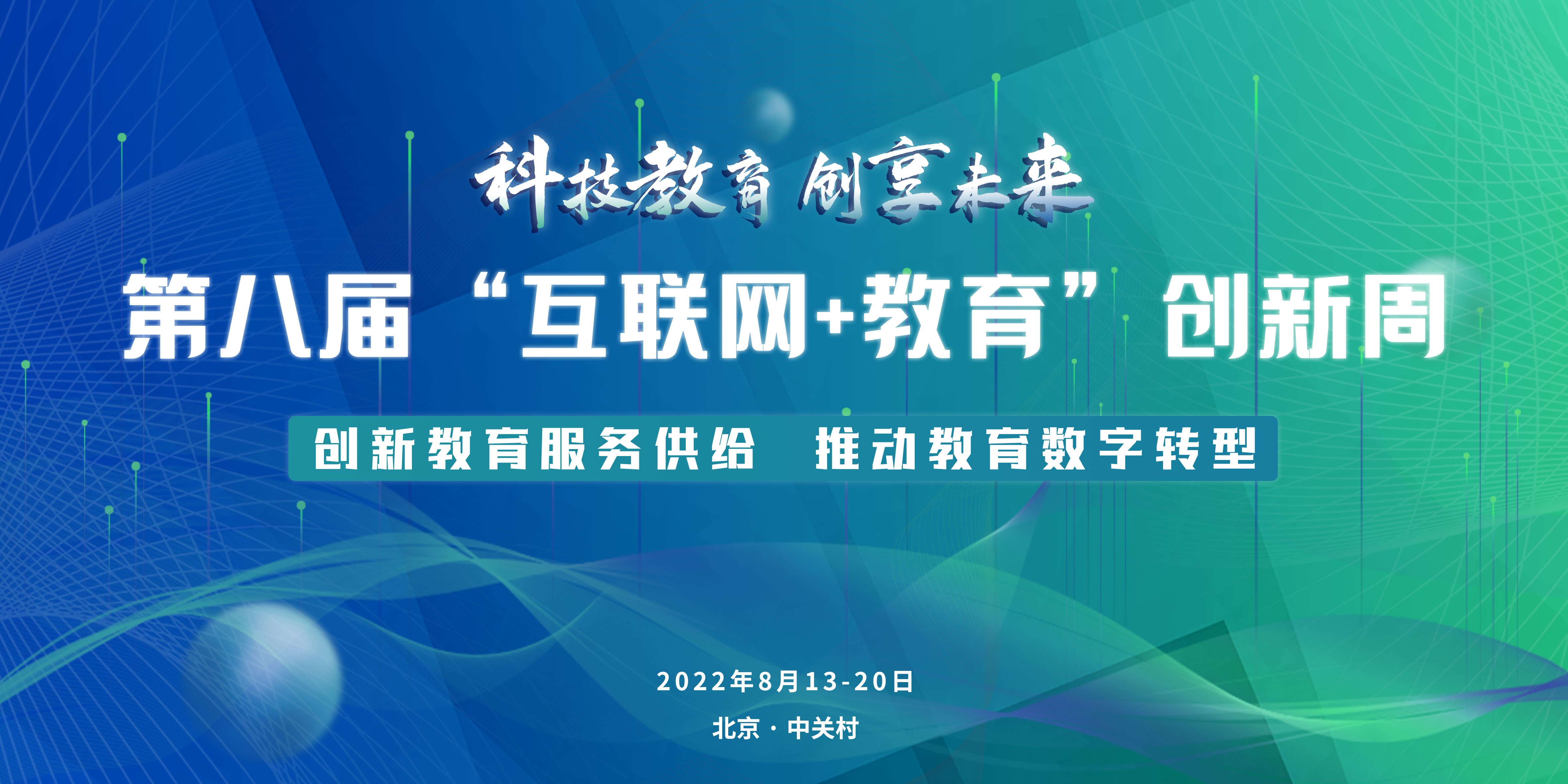 科技教育 创享未来

第八届“互联网+教育”创新周

创新教育服务供给 推动教育数字转型

2022年8月13-20日

北京 · 中关村